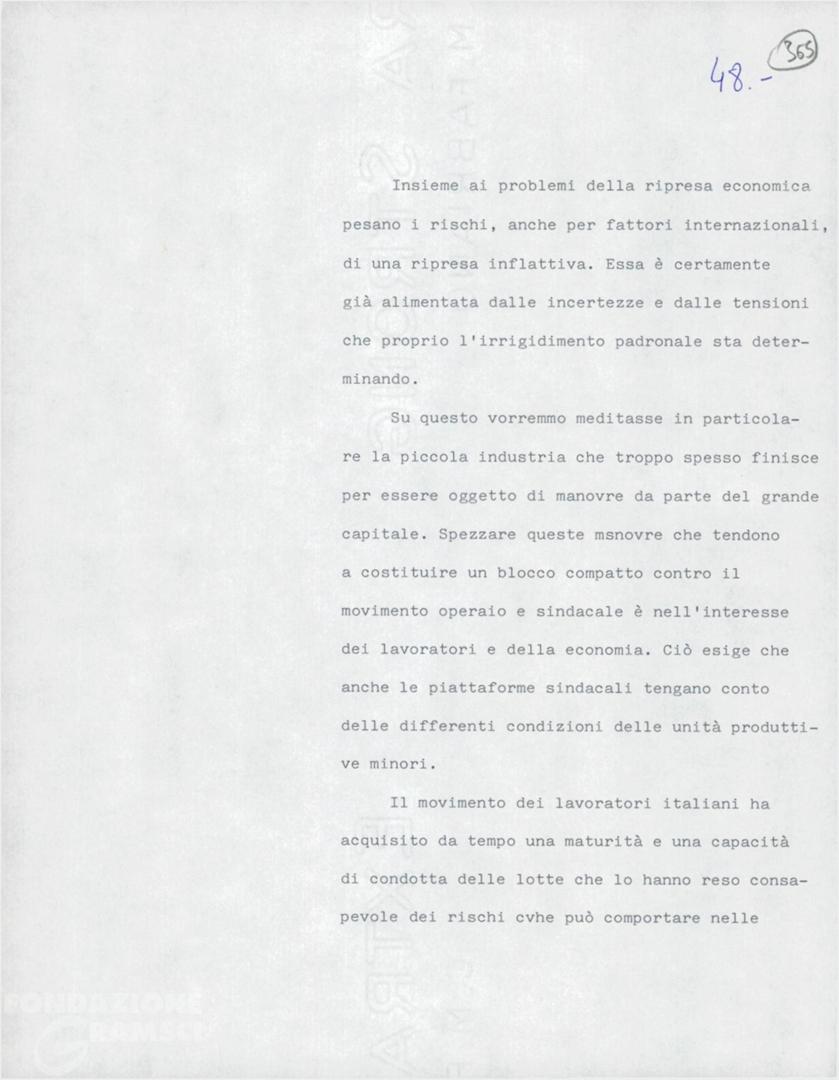 48.- 365

Insieme ai problemi della ripresa economica pesano i rischi, anche per fattori internazionali, di una ripresa inflattiva. Essa è certamente già alimentata dalle incertezze e dalle tensioni che proprio l'irrigidimento padronale sta determinando.

Su questo vorremmo meditasse in particolare la piccola industria che troppo spesso finisce per essere oggetto di manovre da parte del grande capitale. Spezzare queste msnovre che tendono a costituire un blocco compatto contro il movimento operaio e sindacale è nell'interesse dei lavoratori e della economia. Ciò esige che anche le piattaforme sindacali tengano conto delle differenti condizioni delle unità produttive minori.

Il movimento dei lavoratori italiani ha acquisito da tempo una maturità e una capacità di condotta delle lotte che lo hanno reso consapevole dei rischi cvhe può comportare nelle

FONDAZIONE GRAMSCI